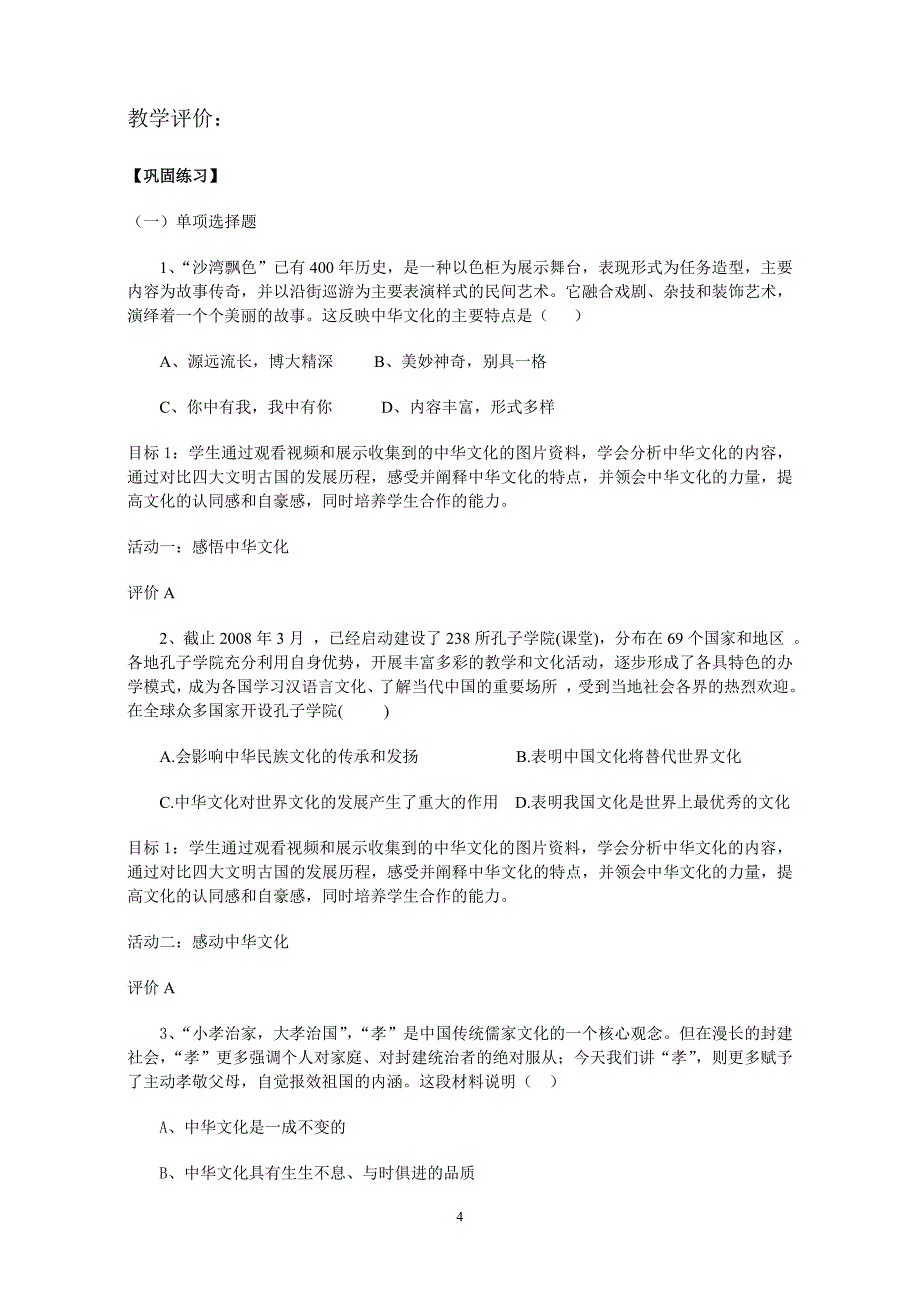 教学评价：

【巩固练习】

（一）单项选择题

1、“沙湾飘色”已有400年历史，是一种以色柜为展示舞台，表现形式为任务造型，主要内容为故事传奇，并以沿街巡游为主要表演样式的民间艺术。它融合戏剧、杂技和装饰艺术，演绎着一个个美丽的故事。这反映中华文化的主要特点是（　　）

A、源远流长，博大精深　　B、美妙神奇，别具一格

C、你中有我，我中有你　　D、内容丰富，形式多样

目标1：学生通过观看视频和展示收集到的中华文化的图片资料，学会分析中华文化的内容，通过对比四大文明古国的发展历程，感受并阐释中华文化的特点，并领会中华文化的力量，提高文化的认同感和自豪感，同时培养学生合作的能力。

活动一：感悟中华文化

评价A

2、截止2008年3月，已经启动建设了238所孔子学院(课堂)，分布在69个国家和地区。各地孔子学院充分利用自身优势，开展丰富多彩的教学和文化活动，逐步形成了各具特色的办学模式，成为各国学习汉语言文化、了解当代中国的重要场所，受到当地社会各界的热烈欢迎。在全球众多国家开设孔子学院(　　)

A.会影响中华民族文化的传承和发扬　　B.表明中国文化将替代世界文化

C.中华文化对世界文化的发展产生了重大的作用　D.表明我国文化是世界上最优秀的文化

目标1：学生通过观看视频和展示收集到的中华文化的图片资料，学会分析中华文化的内容，通过对比四大文明古国的发展历程，感受并阐释中华文化的特点，并领会中华文化的力量，提高文化的认同感和自豪感，同时培养学生合作的能力。

活动二：感动中华文化

评价A

3、“小孝治家，大孝治国”，“孝”是中国传统儒家文化的一个核心观念。但在漫长的封建社会，“孝”更多强调个人对家庭、对封建统治者的绝对服从；今天我们讲“孝”，则更多赋予了主动孝敬父母，自觉报效祖国的内涵。这段材料说明（　）

A、中华文化是一成不变的

B、中华文化具有生生不息、与时俱进的品质

4